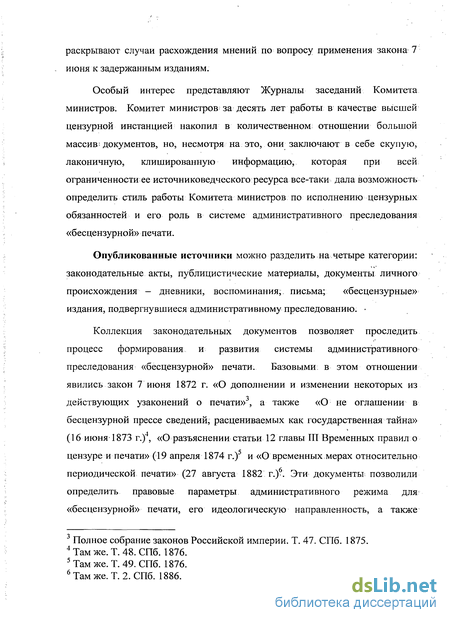 раскрывают случаи расхождения мнений по вопросу применения закона 7 июня к задержанным изданиям.

Особый интерес представляют Журналы заседаний Комитета министров. Комитет министров за десять лет работы в качестве высшей цензурной инстанцией накопил в количественном отношении большой массив документов, но, несмотря на это, они заключают в себе скупую, лаконичную, клишированную информацию, которая при всей ограниченности ее источниковедческого ресурса все-таки дала возможность определить стиль работы Комитета министров по исполнению цензурных обязанностей и его роль в системе административного преследования «бесцензурной» печати.

Опубликованные источники можно разделить на четыре категории: законодательные акты, публицистические материалы, документы личного происхождения – дневники, воспоминания, письма; «бесцензурные» издания, подвергнувшиеся административному преследованию.

Коллекция законодательных документов позволяет проследить процесс формирования и развития системы административного преследования «бесцензурной» печати. Базовыми в этом отношении явились закон 7 июня 1872 г. «О дополнении и изменении некоторых из действующих узаконений о печати»$^3$, а также «О не оглашении в бесцензурной прессе сведений, расцениваемых как государственная тайна» (16 июня 1873 г.)$^4$, «О разъяснении статьи 12 главы III Временных правил о цензуре и печати» (19 апреля 1874 г.)$^5$ и «О временных мерах относительно периодической печати» (27 августа 1882 г.)$^6$. Эти документы позволили определить правовые параметры административного режима для «бесцензурной» печати, его идеологическую направленность, а также

$^3$ Полное собрание законов Российской империи. Т. 47. СПб. 1875.
$^4$ Там же. Т. 48. СПб. 1876.
$^5$ Там же. Т. 49. СПб. 1876.
$^6$ Там же. Т. 2. СПб. 1886.

dsLib.net
библиотека диссертаций